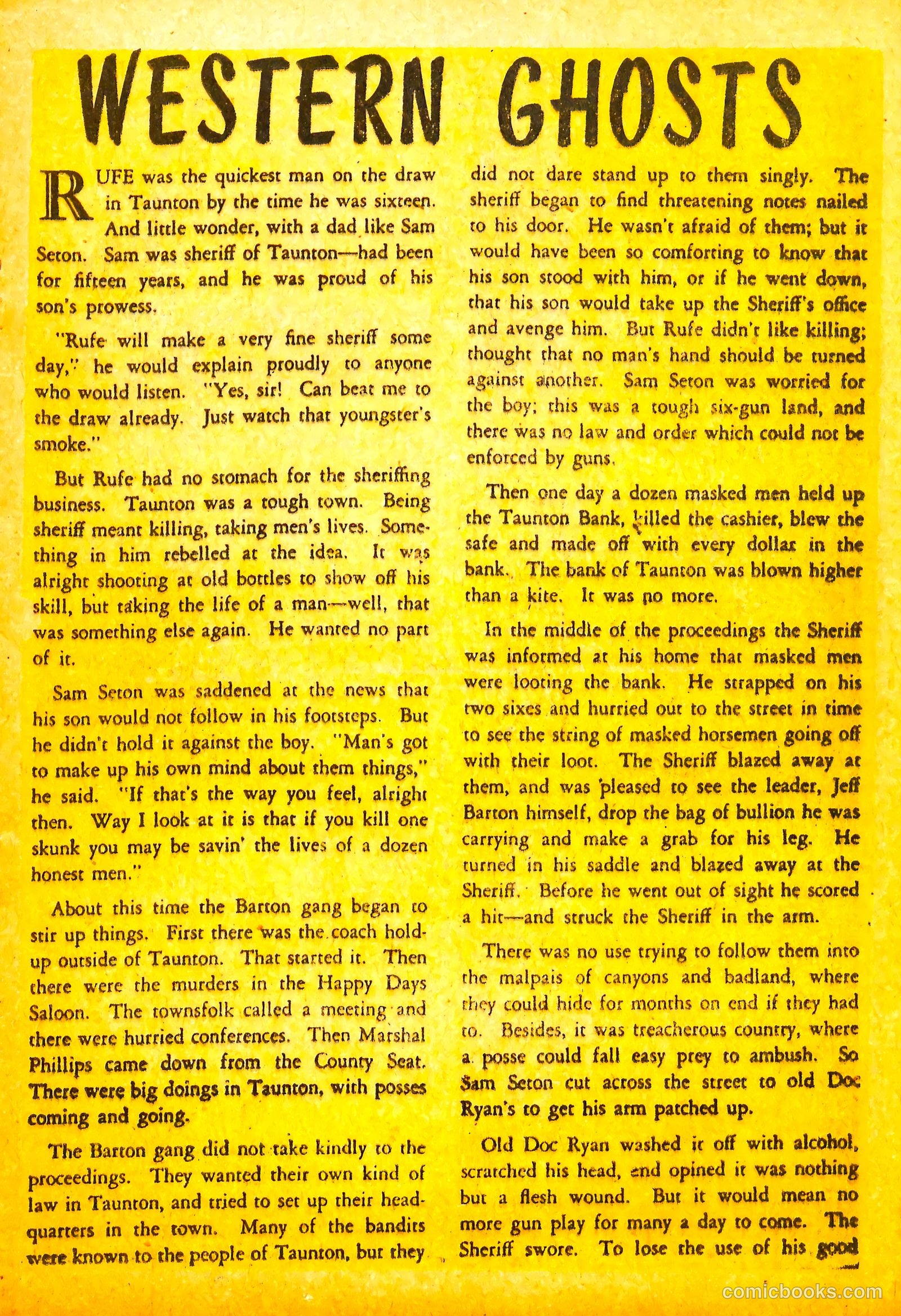 WESTERN GHOSTS

RUFE was the quickest man on the draw in Taunton by the time he was sixteen. And little wonder, with a dad like Sam Seton. Sam was sheriff of Taunton—had been for fifteen years, and he was proud of his son's prowess.

"Rufe will make a very fine sheriff some day," he would explain proudly to anyone who would listen. "Yes, sir! Can beat me to the draw already. Just watch that youngster's smoke."

But Rufe had no stomach for the sheriffing business. Taunton was a tough town. Being sheriff meant killing, taking men's lives. Something in him rebelled at the idea. It was alright shooting at old bottles to show off his skill, but taking the life of a man—well, that was something else again. He wanted no part of it.

Sam Seton was saddened at the news that his son would not follow in his footsteps. But he didn't hold it against the boy. "Man's got to make up his own mind about them things," he said. "If that's the way you feel, alright then. Way I look at it is that if you kill one skunk you may be savin' the lives of a dozen honest men."

About this time the Barton gang began to stir up things. First there was the coach holdup outside of Taunton. That started it. Then there were the murders in the Happy Days Saloon. The townsfolk called a meeting and there were hurried conferences. Then Marshal Phillips came down from the County Seat. There were big doings in Taunton, with posses coming and going.

The Barton gang did not take kindly to the proceedings. They wanted their own kind of law in Taunton, and tried to set up their headquarters in the town. Many of the bandits were known to the people of Taunton, but they did not dare stand up to them singly. The sheriff began to find threatening notes nailed to his door. He wasn't afraid of them; but it would have been so comforting to know that his son stood with him, or if he went down, that his son would take up the Sheriff's office and avenge him. But Rufe didn't like killing; thought that no man's hand should be turned against another. Sam Seton was worried for the boy; this was a tough six-gun land, and there was no law and order which could not be enforced by guns.

Then one day a dozen masked men held up the Taunton Bank, killed the cashier, blew the safe and made off with every dollar in the bank. The bank of Taunton was blown higher than a kite. It was no more.

In the middle of the proceedings the Sheriff was informed at his home that masked men were looting the bank. He strapped on his two sixes and hurried out to the street in time to see the string of masked horsemen going off with their loot. The Sheriff blazed away at them, and was pleased to see the leader, Jeff Barton himself, drop the bag of bullion he was carrying and make a grab for his leg. He turned in his saddle and blazed away at the Sheriff. Before he went out of sight he scored a hit—and struck the Sheriff in the arm.

There was no use trying to follow them into the malpais of canyons and badland, where they could hide for months on end if they had to. Besides, it was treacherous country, where a posse could fall easy prey to ambush. So Sam Seton cut across the street to old Doc Ryan's to get his arm patched up.

Old Doc Ryan washed it off with alcohol, scratched his head, end opined it was nothing but a flesh wound. But it would mean no more gun play for many a day to come. The Sheriff swore. To lose the use of his good

comicbooks.com